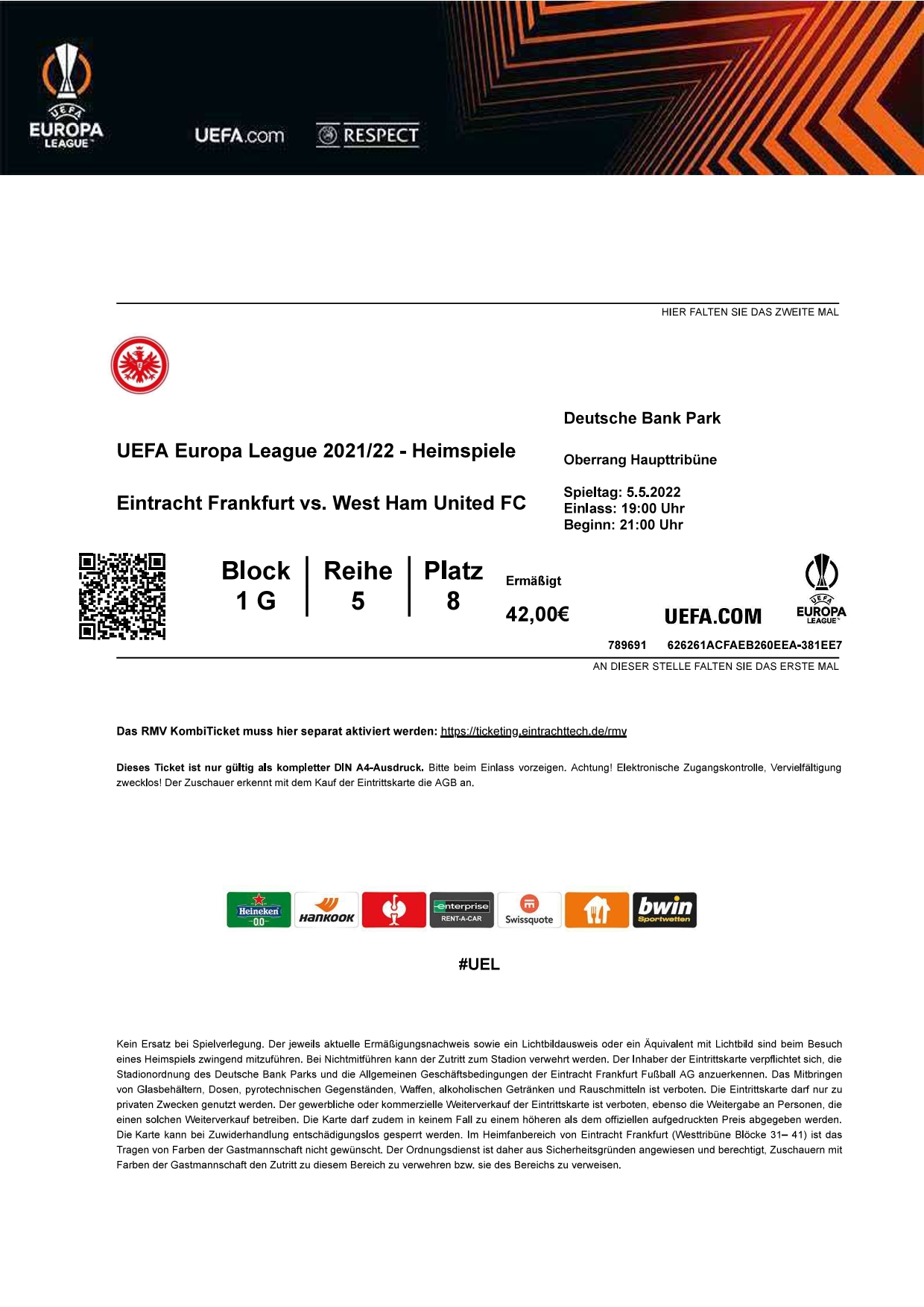 UEFA
EUROPA
LEAGUE

UEFA.com RESPECT

HIER FALTEN SIE DAS ZWEITE MAL

UEFA Europa League 2021/22 - Heimspiele

Eintracht Frankfurt vs. West Ham United FC

Deutsche Bank Park

Oberrang Haupttribüne

Spieltag: 5.5.2022
Einlass: 19:00 Uhr
Beginn: 21:00 Uhr

| Block | Reihe | Platz |
|---|---|---|
| 1 G | 5 | 8 |

Ermäßigt
42,00€

UEFA.COM

UEFA
EUROPA
LEAGUE

789691 626261ACFAEB260EEA-381EE7

AN DIESER STELLE FALTEN SIE DAS ERSTE MAL

Das RMV KombiTicket muss hier separat aktiviert werden: https://ticketing.eintrachttech.de/rmv

Dieses Ticket ist nur gültig als kompletter DIN A4-Ausdruck. Bitte beim Einlass vorzeigen. Achtung! Elektronische Zugangskontrolle, Vervielfältigung zwecklos! Der Zuschauer erkennt mit dem Kauf der Eintrittskarte die AGB an.

Heineken 0.0 Hankook enterprise RENT-A-CAR Swissquote bwin Sportwetten

#UEL

Kein Ersatz bei Spielverlegung. Der jeweils aktuelle Ermäßigungsnachweis sowie ein Lichtbildausweis oder ein Äquivalent mit Lichtbild sind beim Besuch eines Heimspiels zwingend mitzuführen. Bei Nichtmitführen kann der Zutritt zum Stadion verwehrt werden. Der Inhaber der Eintrittskarte verpflichtet sich, die Stadionordnung des Deutsche Bank Parks und die Allgemeinen Geschäftsbedingungen der Eintracht Frankfurt Fußball AG anzuerkennen. Das Mitbringen von Glasbehältern, Dosen, pyrotechnischen Gegenständen, Waffen, alkoholischen Getränken und Rauschmitteln ist verboten. Die Eintrittskarte darf nur zu privaten Zwecken genutzt werden. Der gewerbliche oder kommerzielle Weiterverkauf der Eintrittskarte ist verboten, ebenso die Weitergabe an Personen, die einen solchen Weiterverkauf betreiben. Die Karte darf zudem in keinem Fall zu einem höheren als dem offiziellen aufgedruckten Preis abgegeben werden. Die Karte kann bei Zuwiderhandlung entschädigungslos gesperrt werden. Im Heimfanbereich von Eintracht Frankfurt (Westtribüne Blöcke 31– 41) ist das Tragen von Farben der Gastmannschaft nicht gewünscht. Der Ordnungsdienst ist daher aus Sicherheitsgründen angewiesen und berechtigt, Zuschauern mit Farben der Gastmannschaft den Zutritt zu diesem Bereich zu verwehren bzw. sie des Bereichs zu verweisen.